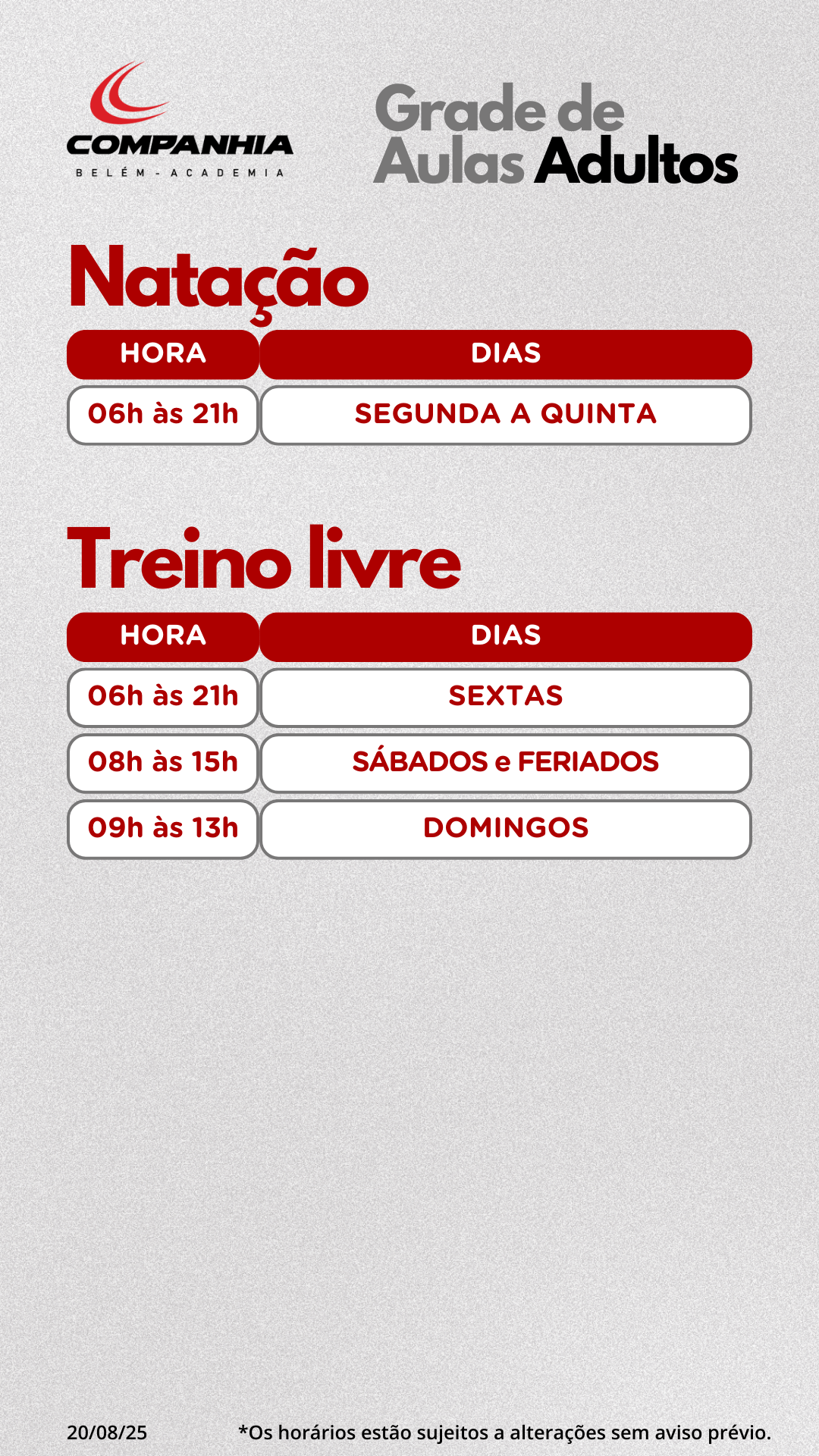 COMPANHIA
BELÉM - ACADEMIA

Grade de
Aulas Adultos

Natação

| HORA | DIAS |
|---|---|
| 06h às 21h | SEGUNDA A QUINTA |

Treino livre

| HORA | DIAS |
|---|---|
| 06h às 21h | SEXTAS |
| 08h às 15h | SÁBADOS e FERIADOS |
| 09h às 13h | DOMINGOS |

20/08/25

*Os horários estão sujeitos a alterações sem aviso prévio.